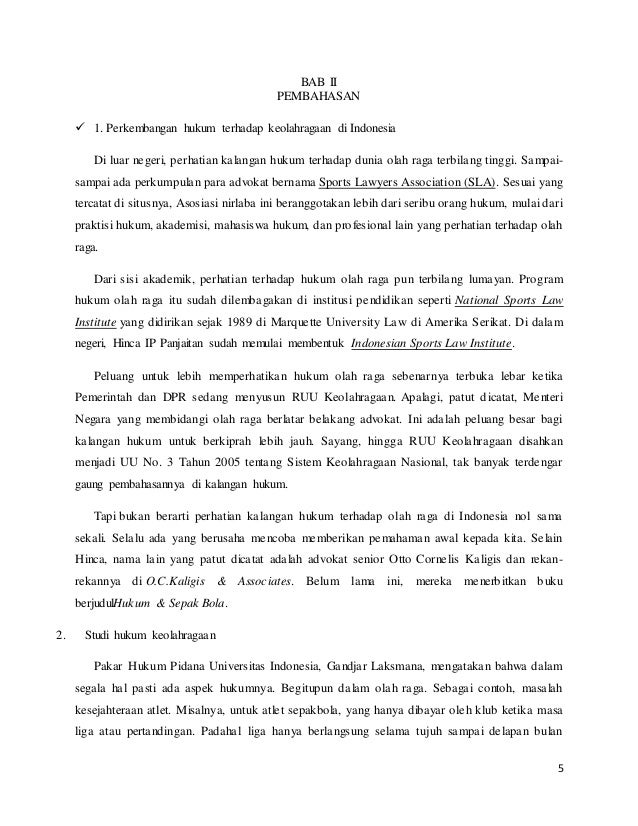 BAB II
PEMBAHASAN

✓ 1. Perkembangan hukum terhadap keolahragaan di Indonesia

Di luar negeri, perhatian kalangan hukum terhadap dunia olah raga terbilang tinggi. Sampai-sampai ada perkumpulan para advokat bernama Sports Lawyers Association (SLA). Sesuai yang tercatat di situsnya, Asosiasi nirlaba ini beranggotakan lebih dari seribu orang hukum, mulai dari praktisi hukum, akademisi, mahasiswa hukum, dan profesional lain yang perhatian terhadap olah raga.

Dari sisi akademik, perhatian terhadap hukum olah raga pun terbilang lumayan. Program hukum olah raga itu sudah dilembagakan di institusi pendidikan seperti National Sports Law Institute yang didirikan sejak 1989 di Marquette University Law di Amerika Serikat. Di dalam negeri, Hinca IP Panjaitan sudah memulai membentuk Indonesian Sports Law Institute.

Peluang untuk lebih memperhatikan hukum olah raga sebenarnya terbuka lebar ketika Pemerintah dan DPR sedang menyusun RUU Keolahragaan. Apalagi, patut dicatat, Menteri Negara yang membidangi olah raga berlatar belakang advokat. Ini adalah peluang besar bagi kalangan hukum untuk berkiprah lebih jauh. Sayang, hingga RUU Keolahragaan disahkan menjadi UU No. 3 Tahun 2005 tentang Sistem Keolahragaan Nasional, tak banyak terdengar gaung pembahasannya di kalangan hukum.

Tapi bukan berarti perhatian kalangan hukum terhadap olah raga di Indonesia nol sama sekali. Selalu ada yang berusaha mencoba memberikan pemahaman awal kepada kita. Selain Hinca, nama lain yang patut dicatat adalah advokat senior Otto Cornelis Kaligis dan rekan-rekannya di O.C.Kaligis & Associates. Belum lama ini, mereka menerbitkan buku berjudulHukum & Sepak Bola.

2. Studi hukum keolahragaan

Pakar Hukum Pidana Universitas Indonesia, Gandjar Laksmana, mengatakan bahwa dalam segala hal pasti ada aspek hukumnya. Begitupun dalam olah raga. Sebagai contoh, masalah kesejahteraan atlet. Misalnya, untuk atlet sepakbola, yang hanya dibayar oleh klub ketika masa liga atau pertandingan. Padahal liga hanya berlangsung selama tujuh sampai delapan bulan

5